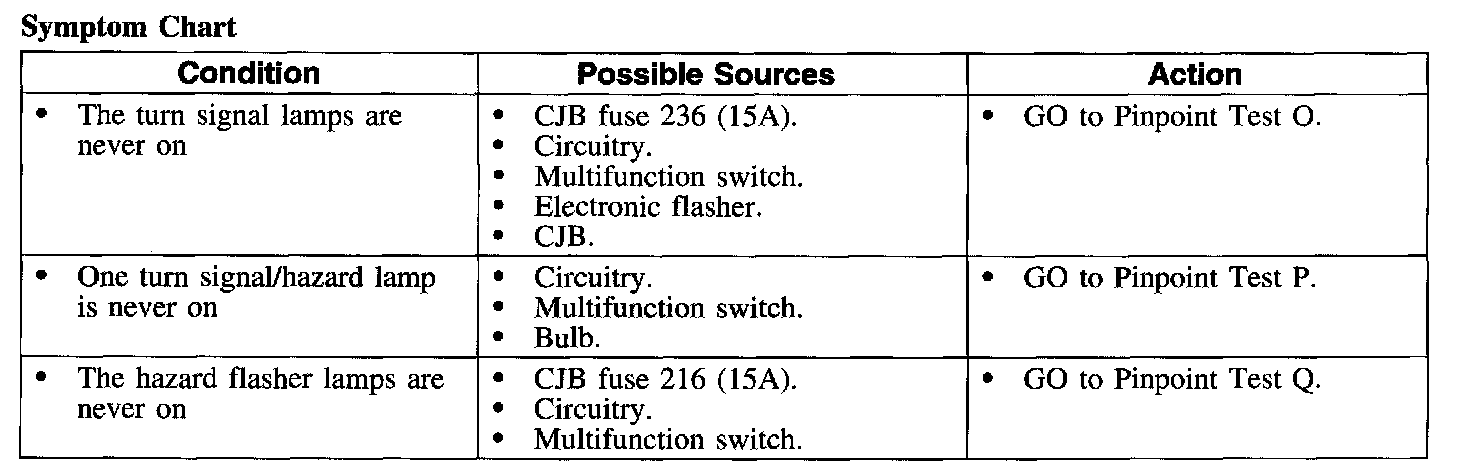 Symptom Chart

| Condition | Possible Sources | Action |
|---|---|---|
| • The turn signal lamps are never on | • CJB fuse 236 (15A). • Circuitry. • Multifunction switch. • Electronic flasher. • CJB. | • GO to Pinpoint Test O. |
| • One turn signal/hazard lamp is never on | • Circuitry. • Multifunction switch. • Bulb. | • GO to Pinpoint Test P. |
| • The hazard flasher lamps are never on | • CJB fuse 216 (15A). • Circuitry. • Multifunction switch. | • GO to Pinpoint Test Q. |